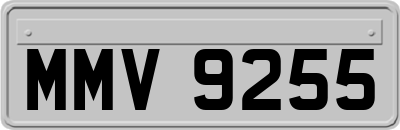 MMV 9255